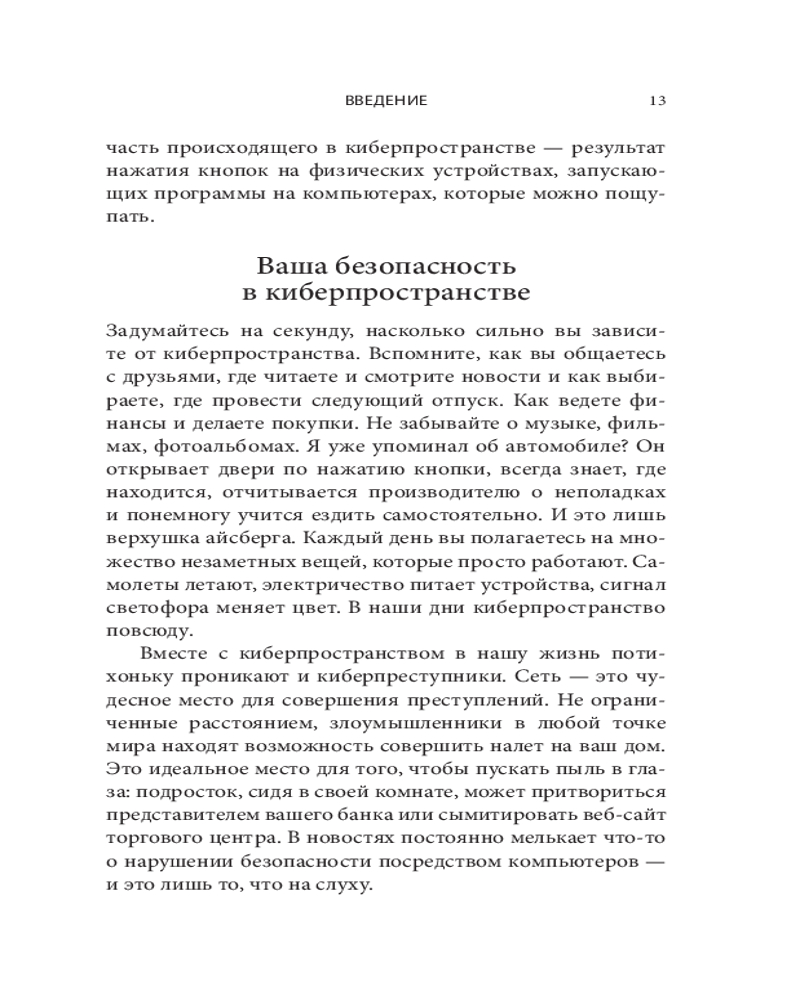 ВВЕДЕНИЕ 13

часть происходящего в киберпространстве — результат нажатия кнопок на физических устройствах, запускающих программы на компьютерах, которые можно пощупать.

Ваша безопасность в киберпространстве

Задумайтесь на секунду, насколько сильно вы зависите от киберпространства. Вспомните, как вы общаетесь с друзьями, где читаете и смотрите новости и как выбираете, где провести следующий отпуск. Как ведете финансы и делаете покупки. Не забывайте о музыке, фильмах, фотоальбомах. Я уже упоминал об автомобиле? Он открывает двери по нажатию кнопки, всегда знает, где находится, отчитывается производителю о неполадках и понемногу учится ездить самостоятельно. И это лишь верхушка айсберга. Каждый день вы полагаетесь на множество незаметных вещей, которые просто работают. Самолеты летают, электричество питает устройства, сигнал светофора меняет цвет. В наши дни киберпространство повсюду.

Вместе с киберпространством в нашу жизнь потихоньку проникают и киберпреступники. Сеть — это чудесное место для совершения преступлений. Не ограниченные расстоянием, злоумышленники в любой точке мира находят возможность совершить налет на ваш дом. Это идеальное место для того, чтобы пускать пыль в глаза: подросток, сидя в своей комнате, может притвориться представителем вашего банка или сымитировать веб-сайт торгового центра. В новостях постоянно мелькает что-то о нарушении безопасности посредством компьютеров — и это лишь то, что на слуху.